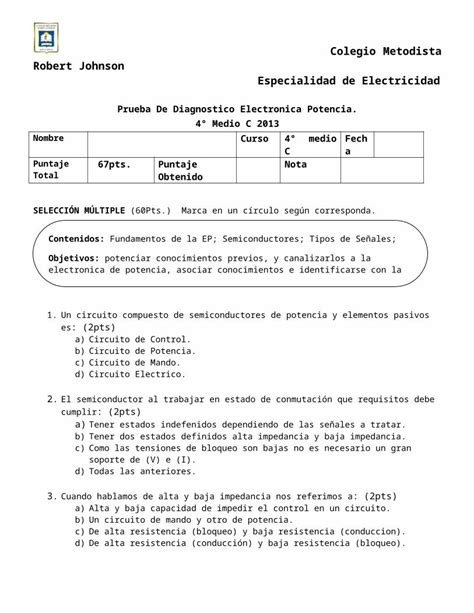 Colegio Metodista
Robert Johnson
Especialidad de Electricidad

Prueba De Diagnostico Electronica Potencia.
4° Medio C 2013

| Nombre | | | Curso | 4° medio C | Fecha | |
|---|---|---|---|---|---|---|
| Puntaje Total | 67pts. | Puntaje Obtenido | | Nota | | |

SELECCIÓN MÚLTIPLE (60Pts.) Marca en un círculo según corresponda.

Contenidos: Fundamentos de la EP; Semiconductores; Tipos de Señales;

Objetivos: potenciar conocimientos previos, y canalizarlos a la electronica de potencia, asociar conocimientos e identificarse con la

1. Un circuito compuesto de semiconductores de potencia y elementos pasivos es: (2pts)
a) Circuito de Control.
b) Circuito de Potencia.
c) Circuito de Mando.
d) Circuito Electrico.

2. El semiconductor al trabajar en estado de conmutación que requisitos debe cumplir: (2pts)
a) Tener estados indefenidos dependiendo de las señales a tratar.
b) Tener dos estados definidos alta impedancia y baja impedancia.
c) Como las tensiones de bloqueo son bajas no es necesario un gran soporte de (V) e (I).
d) Todas las anteriores.

3. Cuando hablamos de alta y baja impedancia nos referimos a: (2pts)
a) Alta y baja capacidad de impedir el control en un circuito.
b) Un circuito de mando y otro de potencia.
c) De alta resistencia (bloqueo) y baja resistencia (conduccion).
d) De alta resistencia (conducción) y baja resistencia (bloqueo).